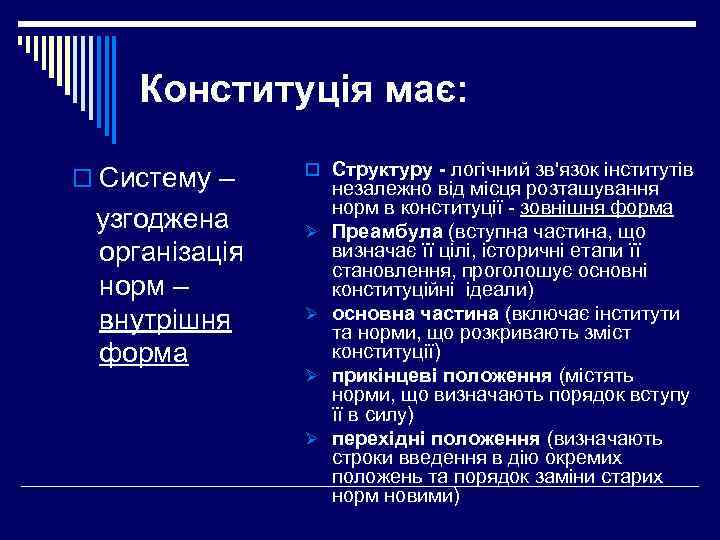 Конституція має:

Систему – узгоджена організація норм – внутрішня форма

Структуру - логічний зв'язок інститутів незалежно від місця розташування норм в конституції - зовнішня форма

Преамбула (вступна частина, що визначає її цілі, історичні етапи її становлення, проголошує основні конституційні ідеали)

основна частина (включає інститути та норми, що розкривають зміст конституції)

прикінцеві положення (містять норми, що визначають порядок вступу її в силу)

перехідні положення (визначають строки введення в дію окремих положень та порядок заміни старих норм новими)